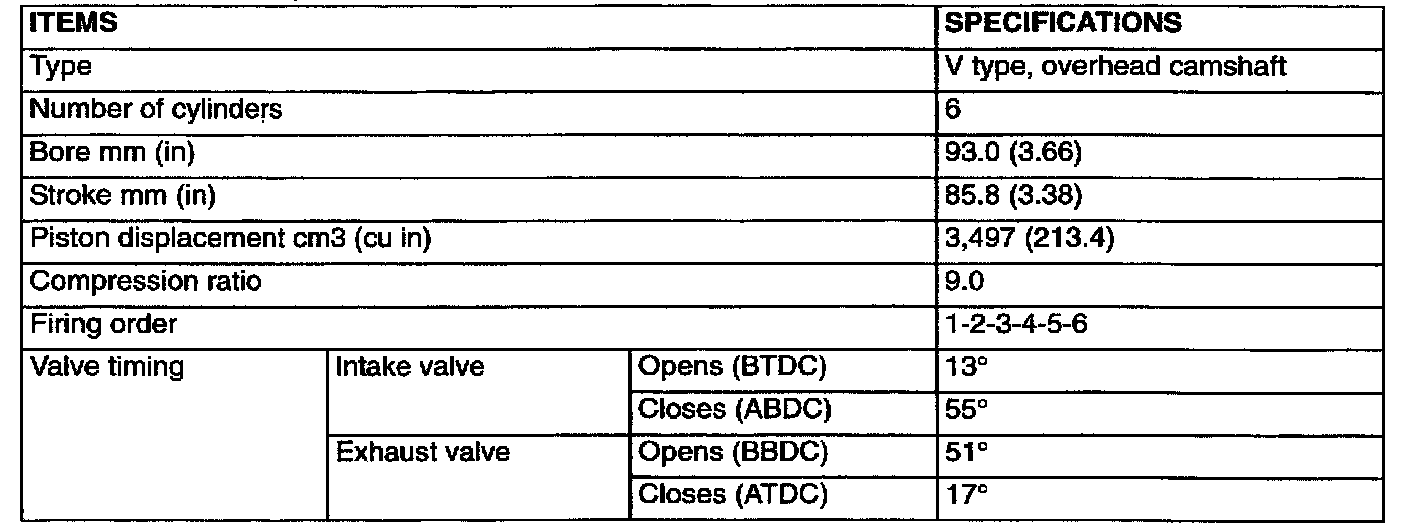 | ITEMS | | | SPECIFICATIONS |
|---|---|---|---|
| Type | | | V type, overhead camshaft |
| Number of cylinders | | | 6 |
| Bore mm (in) | | | 93.0 (3.66) |
| Stroke mm (in) | | | 85.8 (3.38) |
| Piston displacement cm3 (cu in) | | | 3,497 (213.4) |
| Compression ratio | | | 9.0 |
| Firing order | | | 1-2-3-4-5-6 |
| Valve timing | Intake valve | Opens (BTDC) | 13° |
| | | Closes (ABDC) | 55° |
| | Exhaust valve | Opens (BBDC) | 51° |
| | | Closes (ATDC) | 17° |